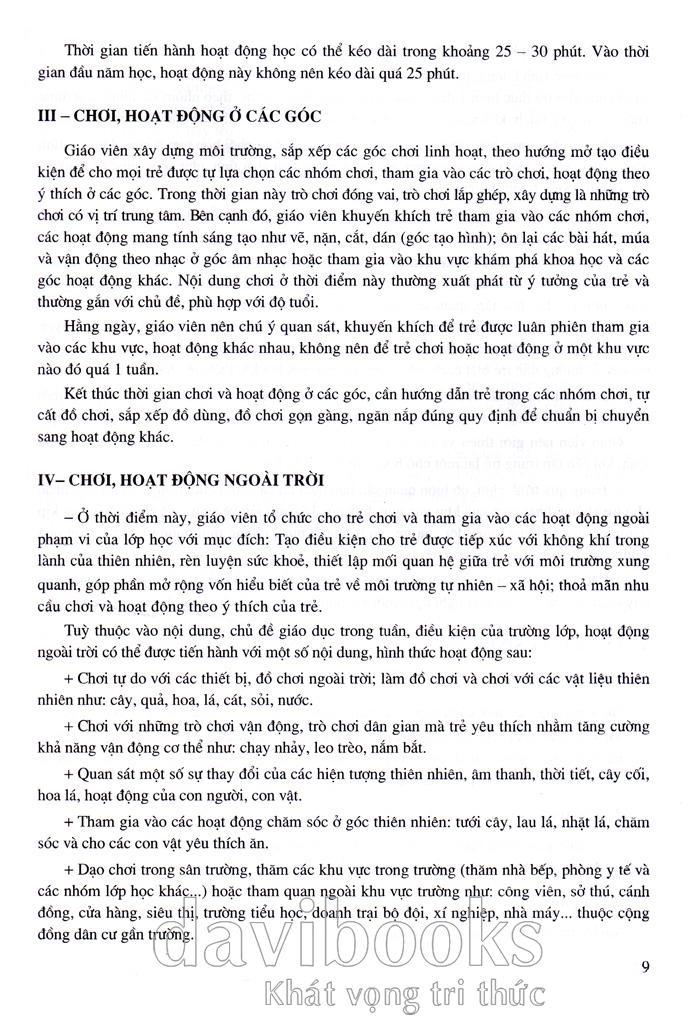 Thời gian tiến hành hoạt động học có thể kéo dài trong khoảng 25 – 30 phút. Vào thời gian đầu năm học, hoạt động này không nên kéo dài quá 25 phút.

III – CHƠI, HOẠT ĐỘNG Ở CÁC GÓC

Giáo viên xây dựng môi trường, sắp xếp các góc chơi linh hoạt, theo hướng mở tạo điều kiện để cho mọi trẻ được tự lựa chọn các nhóm chơi, tham gia vào các trò chơi, hoạt động theo ý thích ở các góc. Trong thời gian này trò chơi đóng vai, trò chơi lắp ghép, xây dựng là những trò chơi có vị trí trung tâm. Bên cạnh đó, giáo viên khuyến khích trẻ tham gia vào các nhóm chơi, các hoạt động mang tính sáng tạo như vẽ, nặn, cắt, dán (góc tạo hình); ôn lại các bài hát, múa và vận động theo nhạc ở góc âm nhạc hoặc tham gia vào khu vực khám phá khoa học và các góc hoạt động khác. Nội dung chơi ở thời điểm này thường xuất phát từ ý tưởng của trẻ và thường gắn với chủ đề, phù hợp với độ tuổi.

Hằng ngày, giáo viên nên chú ý quan sát, khuyến khích để trẻ được luân phiên tham gia vào các khu vực, hoạt động khác nhau, không nên để trẻ chơi hoặc hoạt động ở một khu vực nào đó quá 1 tuần.

Kết thúc thời gian chơi và hoạt động ở các góc, cần hướng dẫn trẻ trong các nhóm chơi, tự cất đồ chơi, sắp xếp đồ dùng, đồ chơi gọn gàng, ngăn nắp đúng quy định để chuẩn bị chuyển sang hoạt động khác.

IV– CHƠI, HOẠT ĐỘNG NGOÀI TRỜI

– Ở thời điểm này, giáo viên tổ chức cho trẻ chơi và tham gia vào các hoạt động ngoài phạm vi của lớp học với mục đích: Tạo điều kiện cho trẻ được tiếp xúc với không khí trong lành của thiên nhiên, rèn luyện sức khoẻ, thiết lập mối quan hệ giữa trẻ với môi trường xung quanh, góp phần mở rộng vốn hiểu biết của trẻ về môi trường tự nhiên – xã hội; thoả mãn nhu cầu chơi và hoạt động theo ý thích của trẻ.

Tuỳ thuộc vào nội dung, chủ đề giáo dục trong tuần, điều kiện của trường lớp, hoạt động ngoài trời có thể được tiến hành với một số nội dung, hình thức hoạt động sau:

+ Chơi tự do với các thiết bị, đồ chơi ngoài trời; làm đồ chơi và chơi với các vật liệu thiên nhiên như: cây, quả, hoa, lá, cát, sỏi, nước.

+ Chơi với những trò chơi vận động, trò chơi dân gian mà trẻ yêu thích nhằm tăng cường khả năng vận động cơ thể như: chạy nhảy, leo trèo, nắm bắt.

+ Quan sát một số sự thay đổi của các hiện tượng thiên nhiên, âm thanh, thời tiết, cây cối, hoa lá, hoạt động của con người, con vật.

+ Tham gia vào các hoạt động chăm sóc ở góc thiên nhiên: tưới cây, lau lá, nhặt lá, chăm sóc và cho các con vật yêu thích ăn.

+ Dạo chơi trong sân trường, thăm các khu vực trong trường (thăm nhà bếp, phòng y tế và các nhóm lớp học khác...) hoặc tham quan ngoài khu vực trường như: công viên, sở thú, cánh đồng, cửa hàng, siêu thị, trường tiểu học, doanh trại bộ đội, xí nghiệp, nhà máy... thuộc cộng đồng dân cư gần trường.

davibooks
Khát vọng tri thức

9